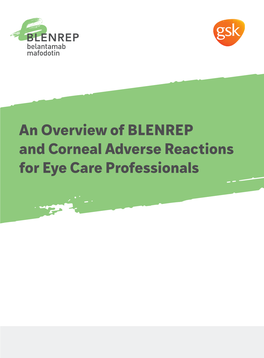 BLENREP
belantamab
mafodotin

gsk

An Overview of BLENREP and Corneal Adverse Reactions for Eye Care Professionals